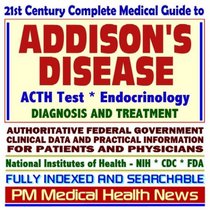 21st Century Complete Medical Guide to

ADDISON'S DISEASE

ACTH Test * Endocrinology

DIAGNOSIS AND TREATMENT

AUTHORITATIVE FEDERAL GOVERNMENT CLINICAL DATA AND PRACTICAL INFORMATION FOR PATIENTS AND PHYSICIANS

National Institutes of Health - NIH * CDC * FDA

FULLY INDEXED AND SEARCHABLE

PM Medical Health News